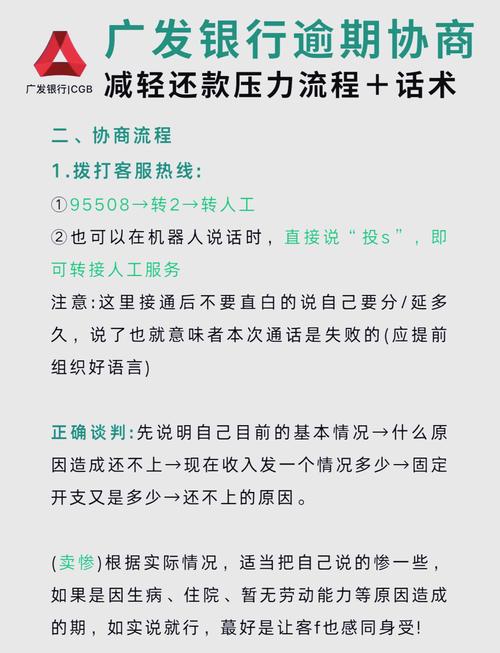 广发银行|CGB

广发银行逾期协商
减轻还款压力流程+话术

二、协商流程

1.拨打客服热线:

①95508→转2→转人工

②也可以在机器人说话时，直接说“投s”，即可转接人工服务

注意:这里接通后不要直白的说自己要分/延多久，说了也就意味者本次通话是失败的(应提前组织好语言)

正确谈判:先说明自己目前的基本情况→什么原因造成还不上→现在收入发一个情况多少→固定开支又是多少→还不上的原因。

(卖惨)根据实际情况，适当把自己说的惨一些，如果是因生病、住院、暂无劳动能力等原因造成的期，如实说就行，蕞好是让客f也感同身受!